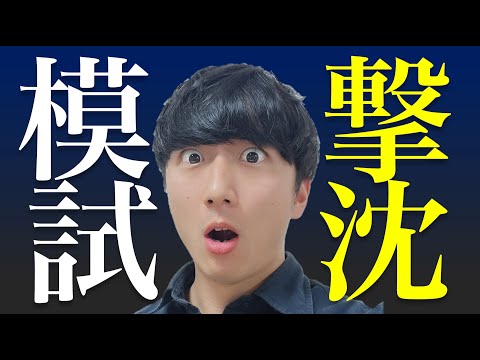 模試

撃沈